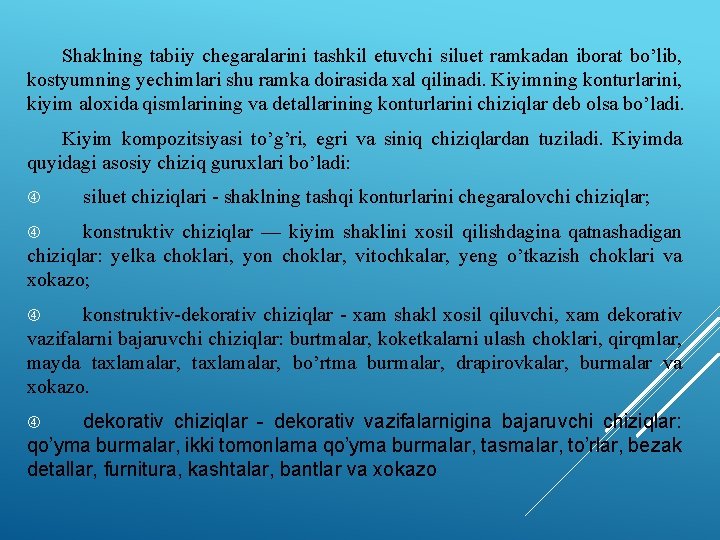 Shaklning tabiiy chegaralarini tashkil etuvchi siluet ramkadan iborat bo’lib, kostyumning yechimlari shu ramka doirasida xal qilinadi. Kiyimning konturlarini, kiyim aloxida qismlarining va detallarining konturlarini chiziqlar deb olsa bo’ladi.

Kiyim kompozitsiyasi to’g’ri, egri va siniq chiziqlardan tuziladi. Kiyimda quyidagi asosiy chiziq guruxlari bo’ladi:

④ siluet chiziqlari - shaklning tashqi konturlarini chegaralovchi chiziqlar;

④ konstruktiv chiziqlar — kiyim shaklini xosil qilishdagina qatnashadigan chiziqlar: yelka choklari, yon choklar, vitochkalar, yeng o’tkazish choklari va xokazo;

④ konstruktiv-dekorativ chiziqlar - xam shakl xosil qiluvchi, xam dekorativ vazifalarni bajaruvchi chiziqlar: burtmalar, koketkalarni ulash choklari, qirqmlar, mayda taxlamalar, taxlamalar, bo’rtma burmalar, drapirovkalar, burmalar va xokazo.

④ dekorativ chiziqlar - dekorativ vazifalarnigina bajaruvchi chiziqlar: qo’yma burmalar, ikki tomonlama qo’yma burmalar, tasmalar, to’rlar, bezak detallar, furnitura, kashtalar, bantlar va xokazo